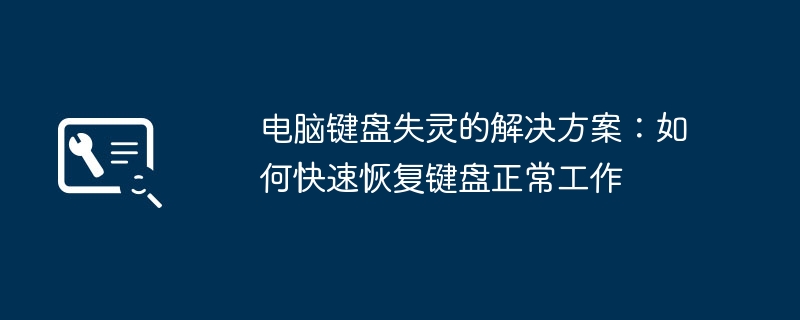 电脑键盘失灵的解决方案：如何快速恢复键盘正常工作